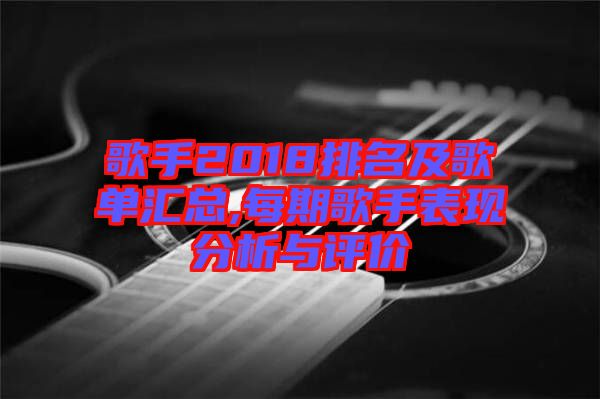 歌手2018排名及歌单汇总,每期歌手表现分析与评价